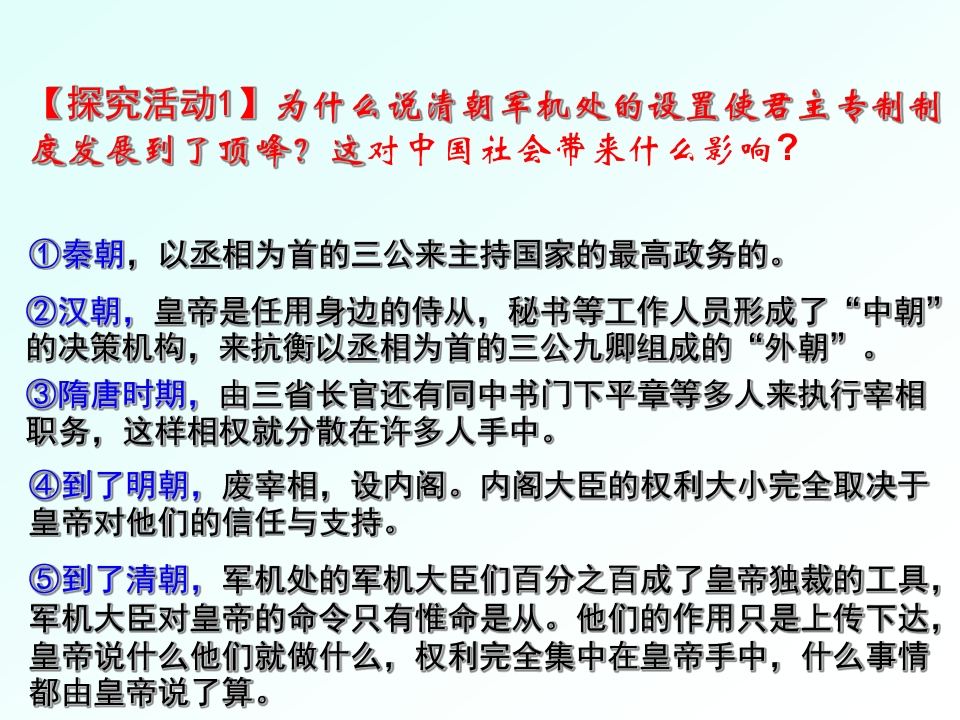 【探究活动1】为什么说清朝军机处的设置使君主专制制度发展到了顶峰？这对中国社会带来什么影响？

①秦朝，以丞相为首的三公来主持国家的最高政务的。

②汉朝，皇帝是任用身边的侍从，秘书等工作人员形成了“中朝”的决策机构，来抗衡以丞相为首的三公九卿组成的“外朝”。

③隋唐时期，由三省长官还有同中书门下平章等多人来执行宰相职务，这样相权就分散在许多人手中。

④到了明朝，废宰相，设内阁。内阁大臣的权利大小完全取决于皇帝对他们的信任与支持。

⑤到了清朝，军机处的军机大臣们百分之百成了皇帝独裁的工具，军机大臣对皇帝的命令只有惟命是从。他们的作用只是上传下达，皇帝说什么他们就做什么，权利完全集中在皇帝手中，什么事情都由皇帝说了算。